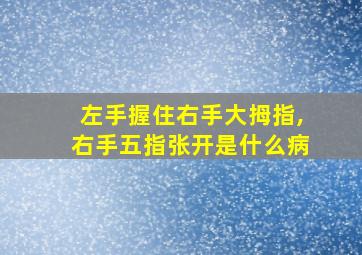 左手握住右手大拇指,
右手五指张开是什么病